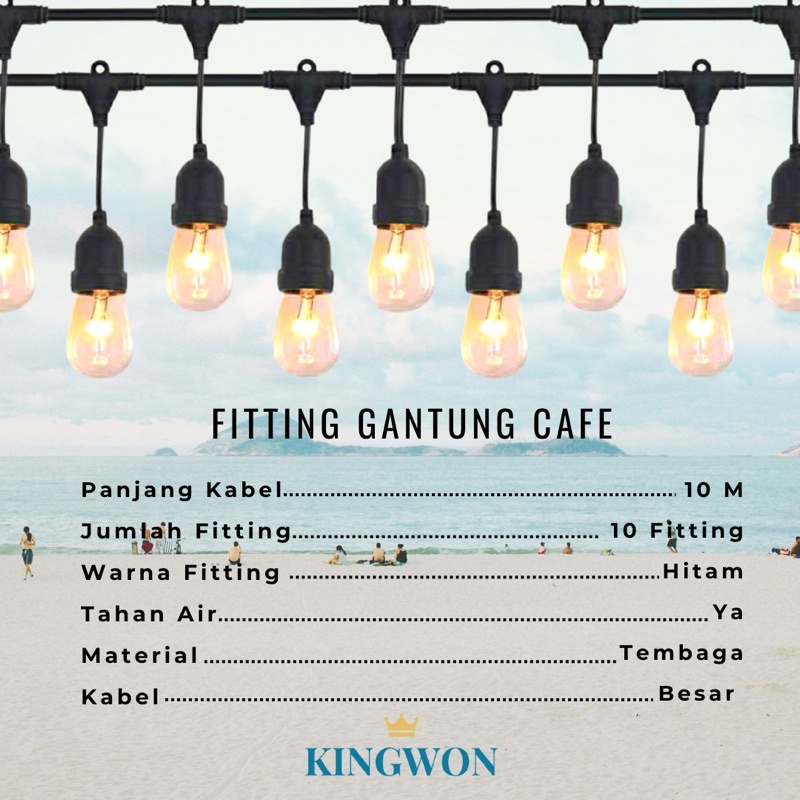 FITTING GANTUNG CAFE

Panjang Kabel 10 M

Jumlah Fitting 10 Fitting

Warna Fitting Hitam

Tahan Air Ya

Material Tembaga

Kabel Besar

KINGWON